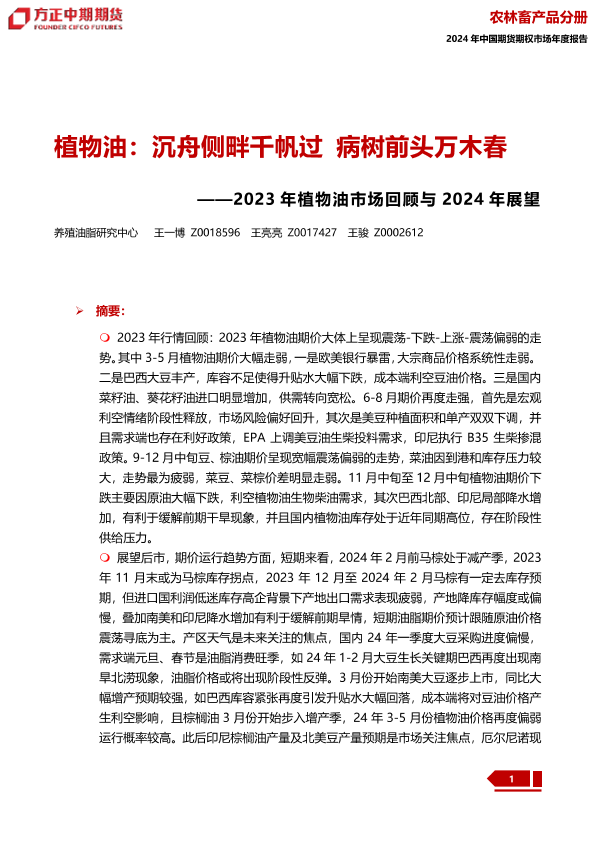 方正中期期货
FOUNDER CIFCO FUTURES

农林畜产品分册
2024 年中国期货期权市场年度报告

植物油：沉舟侧畔千帆过 病树前头万木春

——2023 年植物油市场回顾与 2024 年展望

养殖油脂研究中心 王一博 Z0018596 王亮亮 Z0017427 王骏 Z0002612

➢ 摘要：

❍ 2023 年行情回顾：2023 年植物油期价大体上呈现震荡-下跌-上涨-震荡偏弱的走势。其中 3-5 月植物油期价大幅走弱，一是欧美银行暴雷，大宗商品价格系统性走弱。二是巴西大豆丰产，库容不足使得升贴水大幅下跌，成本端利空豆油价格。三是国内菜籽油、葵花籽油进口明显增加，供需转向宽松。6-8 月期价再度走强，首先是宏观利空情绪阶段性释放，市场风险偏好回升，其次是美豆种植面积和单产双双下调，并且需求端也存在利好政策，EPA 上调美豆油生柴投料需求，印尼执行 B35 生柴掺混政策。9-12 月中旬豆、棕油期价呈现宽幅震荡偏弱的走势，菜油因到港和库存压力较大，走势最为疲弱，菜豆、菜棕价差明显走弱。11 月中旬至 12 月中旬植物油期价下跌主要因原油大幅下跌，利空植物油生物柴油需求，其次巴西北部、印尼局部降水增加，有利于缓解前期干旱现象，并且国内植物油库存处于近年同期高位，存在阶段性供给压力。

❍ 展望后市，期价运行趋势方面，短期来看，2024 年 2 月前马棕处于减产季，2023 年 11 月末或为马棕库存拐点，2023 年 12 月至 2024 年 2 月马棕有一定去库存预期，但进口国利润低迷库存高企背景下产地出口需求表现疲弱，产地降库存幅度或偏慢，叠加南美和印尼降水增加有利于缓解前期旱情，短期油脂期价预计跟随原油价格震荡寻底为主。产区天气是未来关注的焦点，国内 24 年一季度大豆采购进度偏慢，需求端元旦、春节是油脂消费旺季，如 24 年 1-2 月大豆生长关键期巴西再度出现南旱北涝现象，油脂价格或将出现阶段性反弹。3 月份开始南美大豆逐步上市，同比大幅增产预期较强，如巴西库容紧张再度引发升贴水大幅回落，成本端将对豆油价格产生利空影响，且棕榈油 3 月份开始步入增产季，24 年 3-5 月份植物油价格再度偏弱运行概率较高。此后印尼棕榈油产量及北美豆产量预期是市场关注焦点，厄尔尼诺现

1